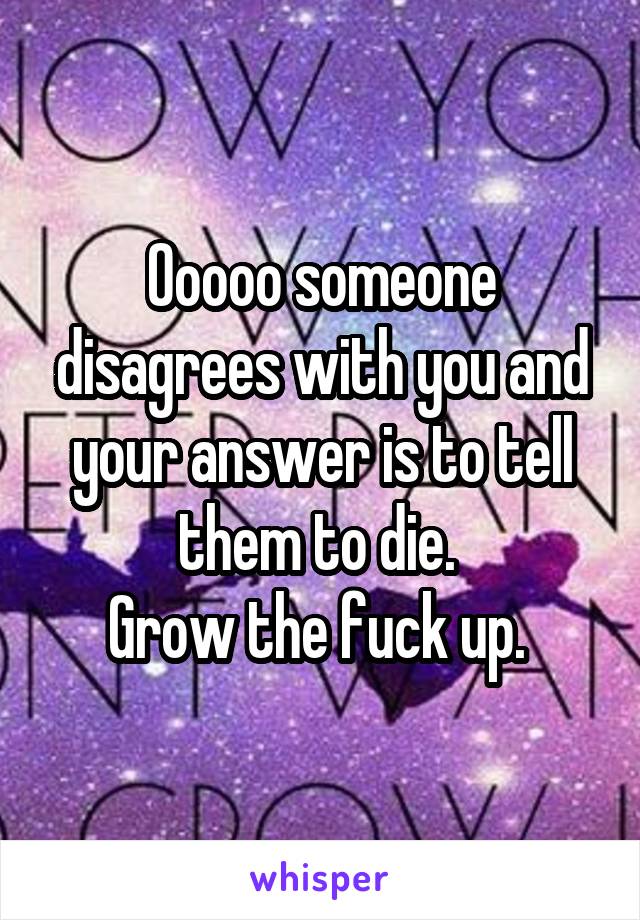 Ooooo someone disagrees with you and your answer is to tell them to die.
Grow the fuck up.

whisper